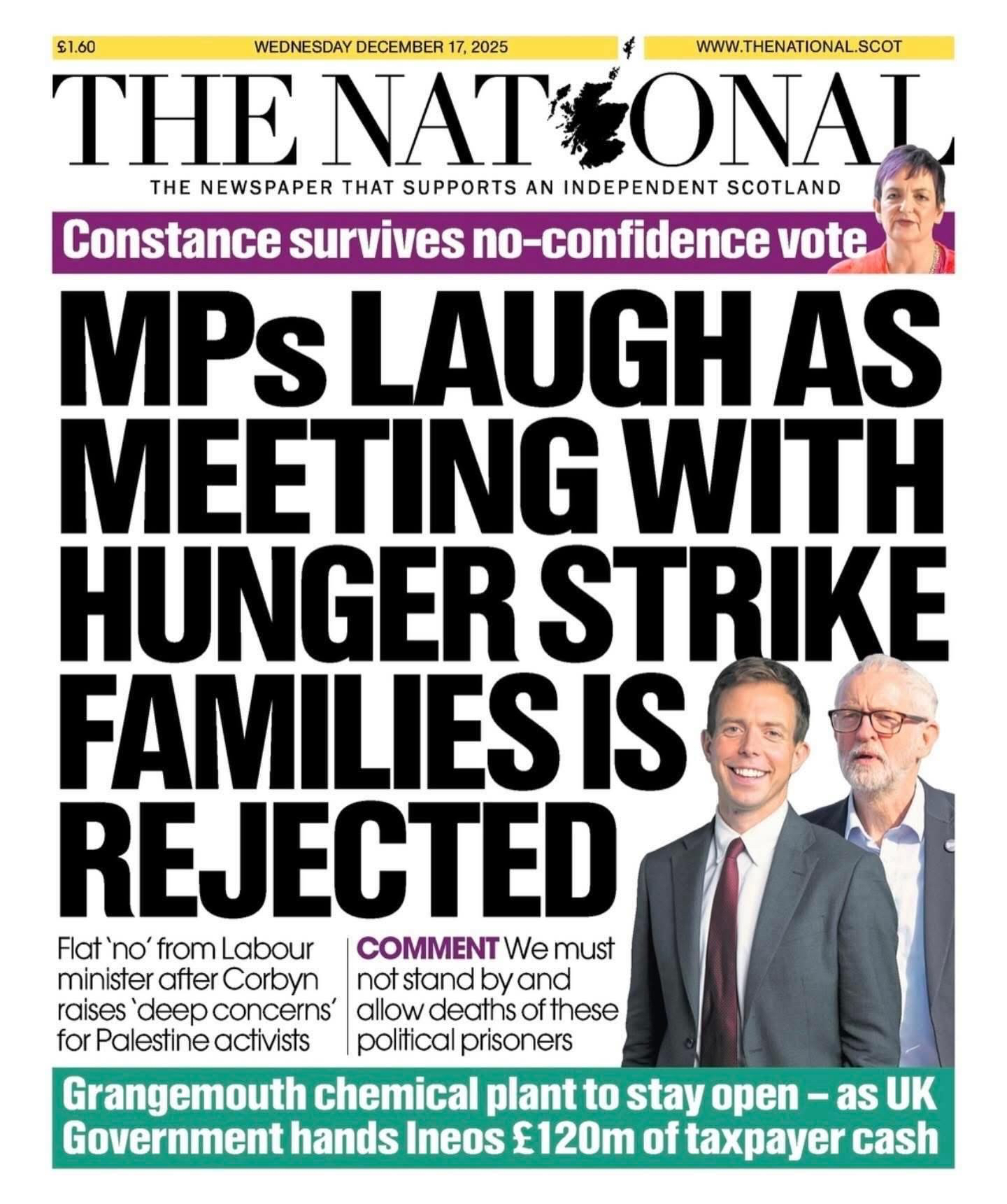 £1.60 WEDNESDAY DECEMBER 17, 2025 WWW.THENATIONAL.SCOT

THE NATIONAL

THE NEWSPAPER THAT SUPPORTS AN INDEPENDENT SCOTLAND

Constance survives no-confidence vote

MPs LAUGH AS MEETING WITH HUNGER STRIKE FAMILIES IS REJECTED

Flat 'no' from Labour minister after Corbyn raises 'deep concerns' for Palestine activists

COMMENT We must not stand by and allow deaths of these political prisoners

Grangemouth chemical plant to stay open – as UK Government hands Ineos £120m of taxpayer cash